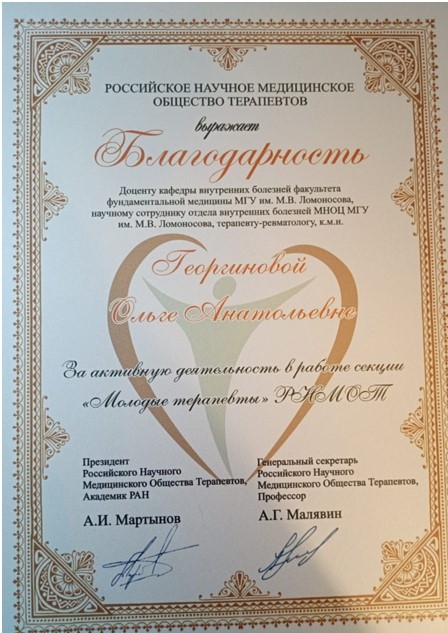 РОССИЙСКОЕ НАУЧНОЕ МЕДИЦИНСКОЕ ОБЩЕСТВО ТЕРАПЕВТОВ

выражает

Благодарность

Доценту кафедры внутренних болезней факультета фундаментальной медицины МГУ им. М.В. Ломоносова, научному сотруднику отдела внутренних болезней МНОЦ МГУ им. М.В. Ломоносова, терапевту-ревматологу, к.м.н.

Георгиновой
Ольге Анатольевне

За активную деятельность в работе секции «Молодые терапевты» РНМОТ

Президент
Российского Научного
Медицинского Общества Терапевтов,
Академик РАН

А.И. Мартынов

Генеральный секретарь
Российского Научного
Медицинского Общества Терапевтов,
Профессор

А.Г. Малявин